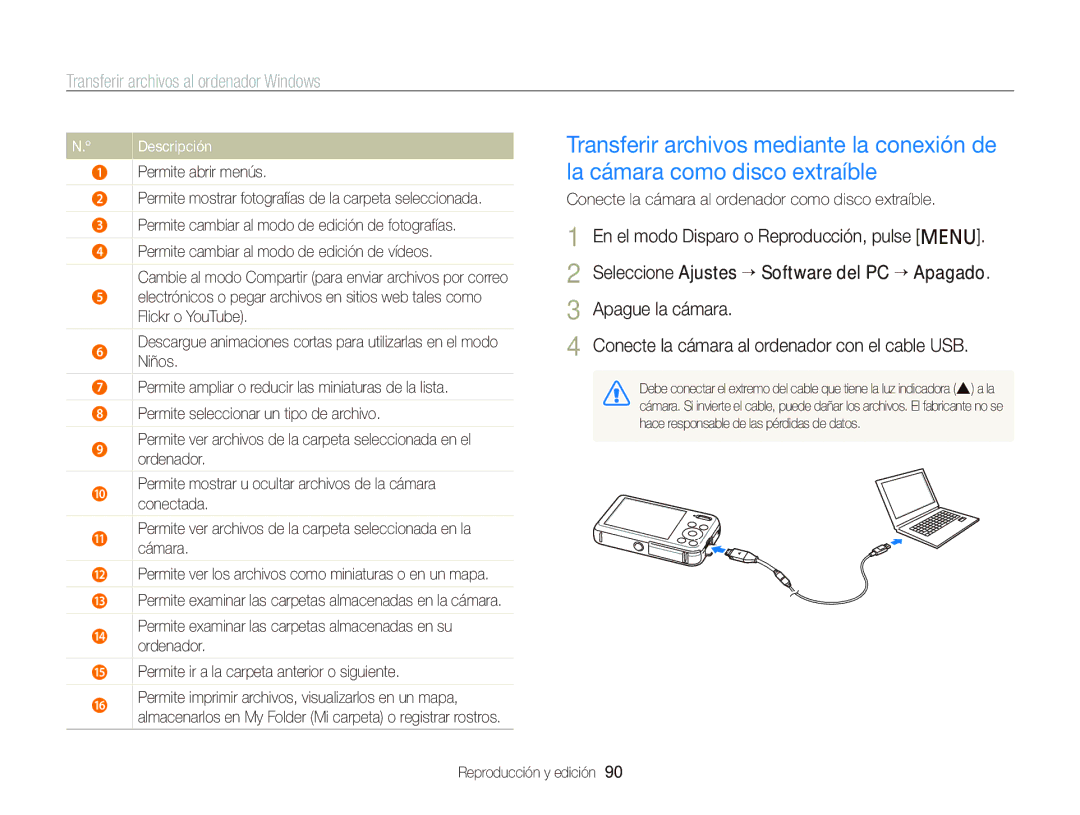 Transferir archivos al ordenador Windows

| N.º | Descripción |
|---|---|
| 1 | Permite abrir menús. |
| 2 | Permite mostrar fotografías de la carpeta seleccionada. |
| 3 | Permite cambiar al modo de edición de fotografías. |
| 4 | Permite cambiar al modo de edición de vídeos. |
| 5 | Cambie al modo Compartir (para enviar archivos por correo electrónicos o pegar archivos en sitios web tales como Flickr o YouTube). |
| 6 | Descargue animaciones cortas para utilizarlas en el modo Niños. |
| 7 | Permite ampliar o reducir las miniaturas de la lista. |
| 8 | Permite seleccionar un tipo de archivo. |
| 9 | Permite ver archivos de la carpeta seleccionada en el ordenador. |
| 10 | Permite mostrar u ocultar archivos de la cámara conectada. |
| 11 | Permite ver archivos de la carpeta seleccionada en la cámara. |
| 12 | Permite ver los archivos como miniaturas o en un mapa. |
| 13 | Permite examinar las carpetas almacenadas en la cámara. |
| 14 | Permite examinar las carpetas almacenadas en su ordenador. |
| 15 | Permite ir a la carpeta anterior o siguiente. |
| 16 | Permite imprimir archivos, visualizarlos en un mapa, almacenarlos en My Folder (Mi carpeta) o registrar rostros. |

Transferir archivos mediante la conexión de la cámara como disco extraíble

Conecte la cámara al ordenador como disco extraíble.

1 En el modo Disparo o Reproducción, pulse [MENU].
2 Seleccione Ajustes → Software del PC → Apagado.
3 Apague la cámara.
4 Conecte la cámara al ordenador con el cable USB.

Debe conectar el extremo del cable que tiene la luz indicadora (▲) a la cámara. Si invierte el cable, puede dañar los archivos. El fabricante no se hace responsable de las pérdidas de datos.

Reproducción y edición 90